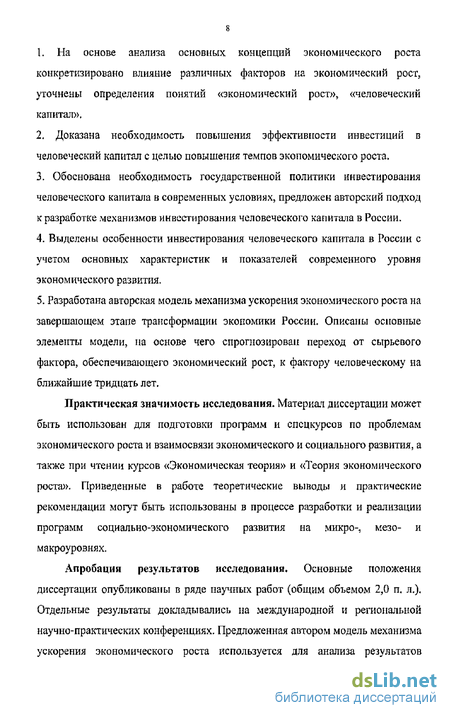 8

1. На основе анализа основных концепций экономического роста конкретизировано влияние различных факторов на экономический рост, уточнены определения понятий «экономический рост», «человеческий капитал».

2. Доказана необходимость повышения эффективности инвестиций в человеческий капитал с целью повышения темпов экономического роста.

3. Обоснована необходимость государственной политики инвестирования человеческого капитала в современных условиях, предложен авторский подход к разработке механизмов инвестирования человеческого капитала в России.

4. Выделены особенности инвестирования человеческого капитала в России с учетом основных характеристик и показателей современного уровня экономического развития.

5. Разработана авторская модель механизма ускорения экономического роста на завершающем этапе трансформации экономики России. Описаны основные элементы модели, на основе чего спрогнозирован переход от сырьевого фактора, обеспечивающего экономический рост, к фактору человеческому на ближайшие тридцать лет.

Практическая значимость исследования. Материал диссертации может быть использован для подготовки программ и спецкурсов по проблемам экономического роста и взаимосвязи экономического и социального развития, а также при чтении курсов «Экономическая теория» и «Теория экономического роста». Приведенные в работе теоретические выводы и практические рекомендации могут быть использованы в процессе разработки и реализации программ социально-экономического развития на микро-, мезо- и макроуровнях.

Апробация результатов исследования. Основные положения диссертации опубликованы в ряде научных работ (общим объемом 2,0 п. л.). Отдельные результаты докладывались на международной и региональной научно-практических конференциях. Предложенная автором модель механизма ускорения экономического роста используется для анализа результатов

dsLib.net
библиотека диссертаций